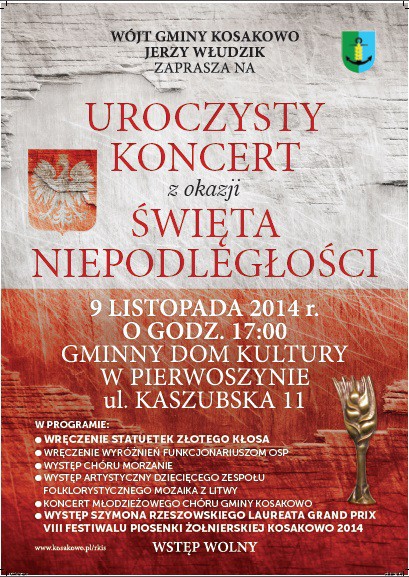 WÓJT GMINY KOSAKOWO
JERZY WŁUDZIK
ZAPRASZA NA

UROCZYSTY KONCERT
z okazji
ŚWIĘTA NIEPODLEGŁOŚCI

9 LISTOPADA 2014 r.
O GODZ. 17:00
GMINNY DOM KULTURY
W PIERWOSZYNIE
ul. KASZUBSKA 11

W PROGRAMIE:
● WRĘCZENIE STATUETEK ZŁOTEGO KŁOSA
● WRĘCZENIE WYRÓŻNIEŃ FUNKCJONARIUSZOM OSP
● WYSTĘP CHÓRU MORZANIE
● WYSTĘP ARTYSTYCZNY DZIECIĘCEGO ZESPOŁU FOLKLORYSTYCZNEGO MOZAIKA Z LITWY
● KONCERT MŁODZIEŻOWEGO CHÓRU GMINY KOSAKOWO
● WYSTĘP SZYMONA RZESZOWSKIEGO LAUREATA GRAND PRIX VIII FESTIWALU PIOSENKI ŻOŁNIERSKIEJ KOSAKOWO 2014

www.kosakowo.pl/rkis

WSTĘP WOLNY